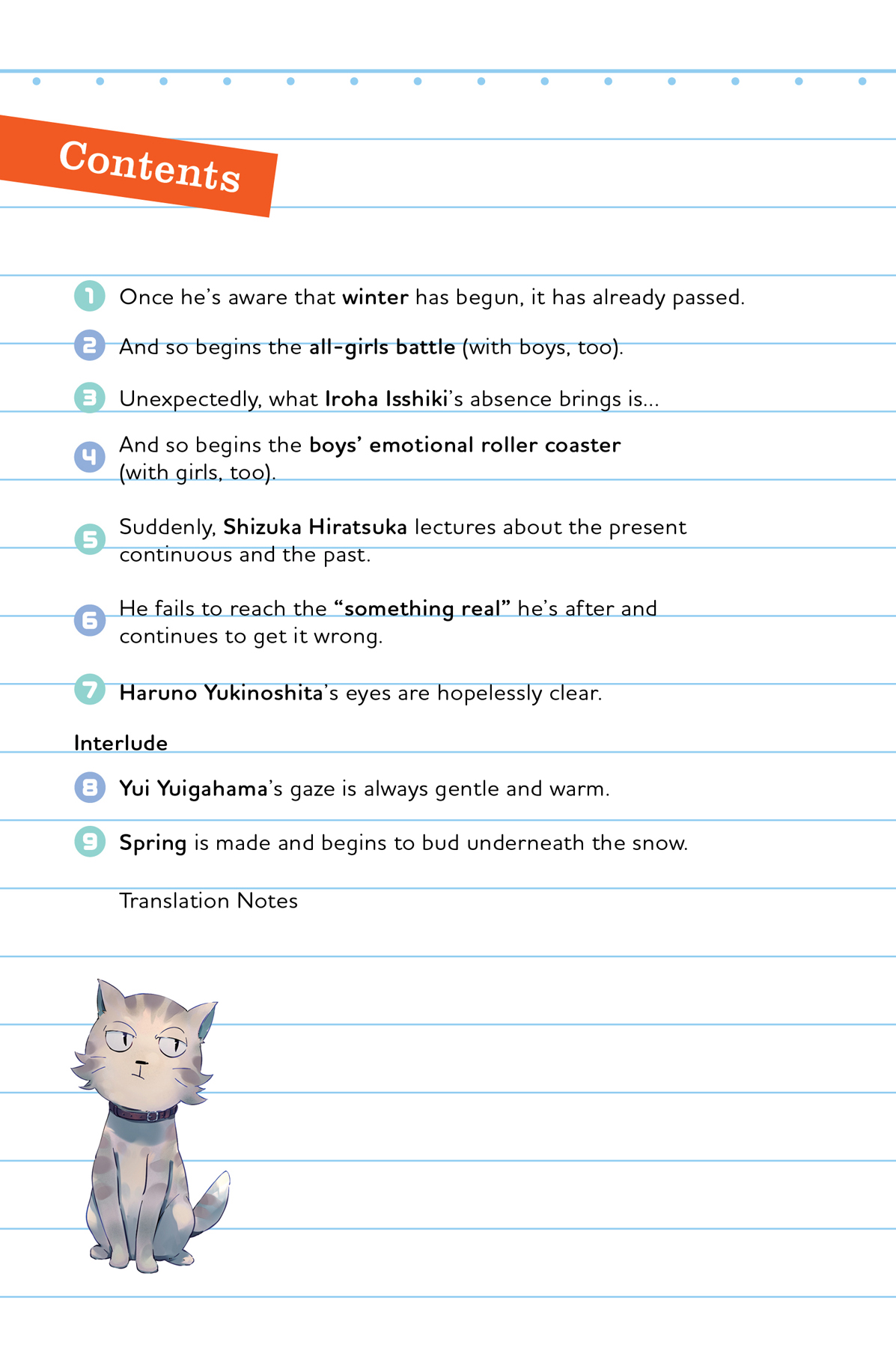 Contents

1 Once he's aware that winter has begun, it has already passed.

2 And so begins the all-girls battle (with boys, too).

3 Unexpectedly, what Iroha Isshiki's absence brings is...

4 And so begins the boys' emotional roller coaster (with girls, too).

5 Suddenly, Shizuka Hiratsuka lectures about the present continuous and the past.

6 He fails to reach the "something real" he's after and continues to get it wrong.

7 Haruno Yukinoshita's eyes are hopelessly clear.

Interlude

8 Yui Yuigahama's gaze is always gentle and warm.

9 Spring is made and begins to bud underneath the snow.

Translation Notes